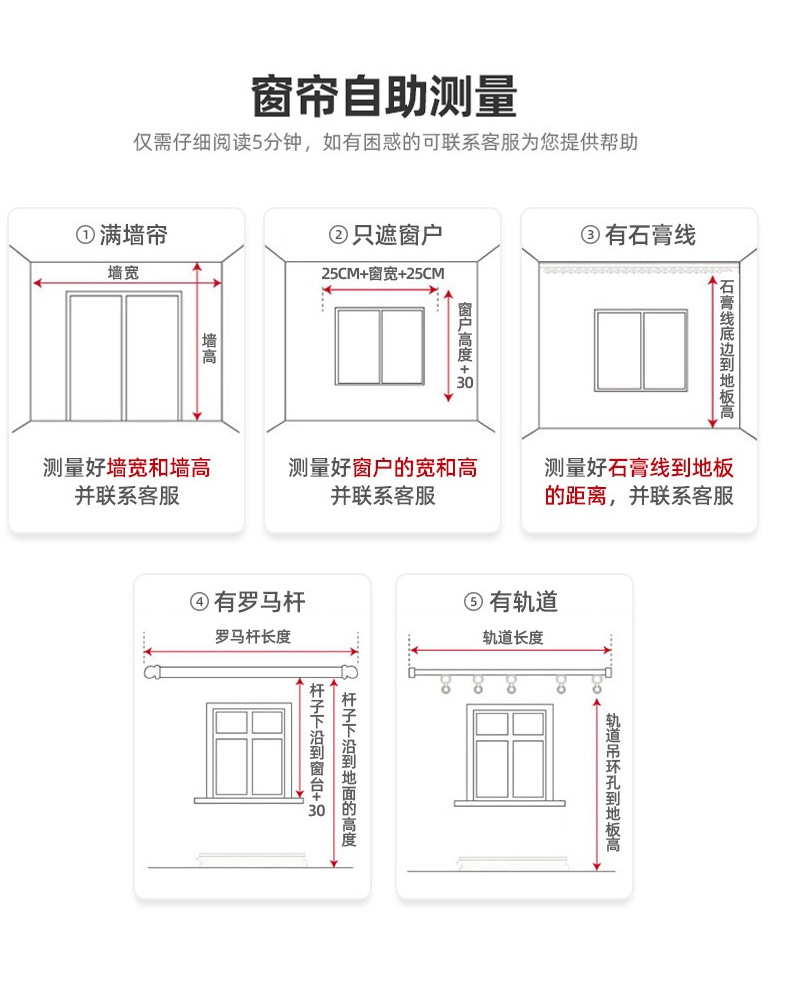 窗帘自助测量

仅需仔细阅读5分钟，如有困惑的可联系客服为您提供帮助

① 满墙帘

墙宽

墙高

测量好墙宽和墙高并联系客服

② 只遮窗户

25CM+窗宽+25CM

窗户高度+30

测量好窗户的宽和高并联系客服

③ 有石膏线

石膏线底边到地板高

测量好石膏线到地板的距离，并联系客服

④ 有罗马杆

罗马杆长度

杆子下沿到窗台+30

杆子下沿到地面的高度

⑤ 有轨道

轨道长度

轨道吊环孔到地板高